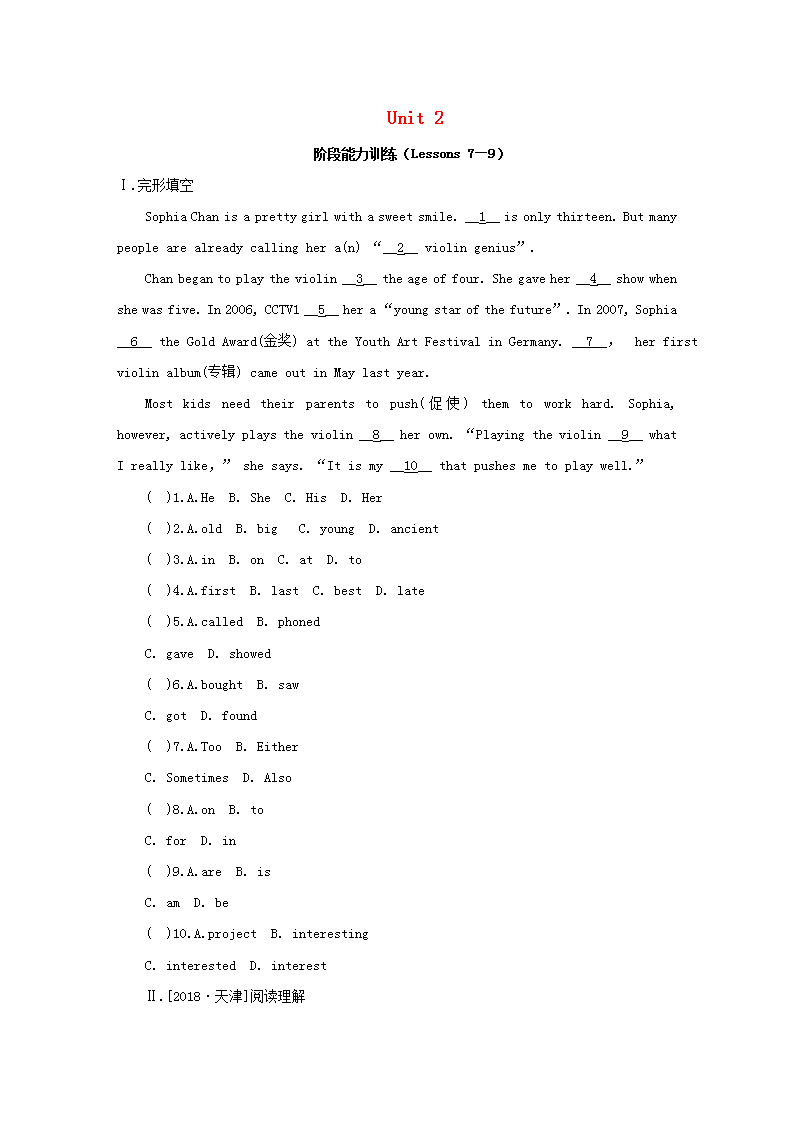 Unit 2

阶段能力训练（Lessons 7—9）

Ⅰ.完形填空

Sophia Chan is a pretty girl with a sweet smile. __1__ is only thirteen. But many people are already calling her a(n) “__2__ violin genius”.

Chan began to play the violin __3__ the age of four. She gave her __4__ show when she was five. In 2006, CCTV1 __5__ her a “young star of the future”. In 2007, Sophia __6__ the Gold Award(金奖) at the Youth Art Festival in Germany. __7__, her first violin album(专辑) came out in May last year.

Most kids need their parents to push(促使) them to work hard. Sophia, however, actively plays the violin __8__ her own. “Playing the violin __9__ what I really like,” she says. “It is my __10__ that pushes me to play well.”

( )1.A.He B. She C. His D. Her

( )2.A.old B. big C. young D. ancient

( )3.A.in B. on C. at D. to

( )4.A.first B. last C. best D. late

( )5.A.called B. phoned

C. gave D. showed

( )6.A.bought B. saw

C. got D. found

( )7.A.Too B. Either

C. Sometimes D. Also

( )8.A.on B. to

C. for D. in

( )9.A.are B. is

C. am D. be

( )10.A.project B. interesting

C. interested D. interest

Ⅱ.[2018·天津]阅读理解